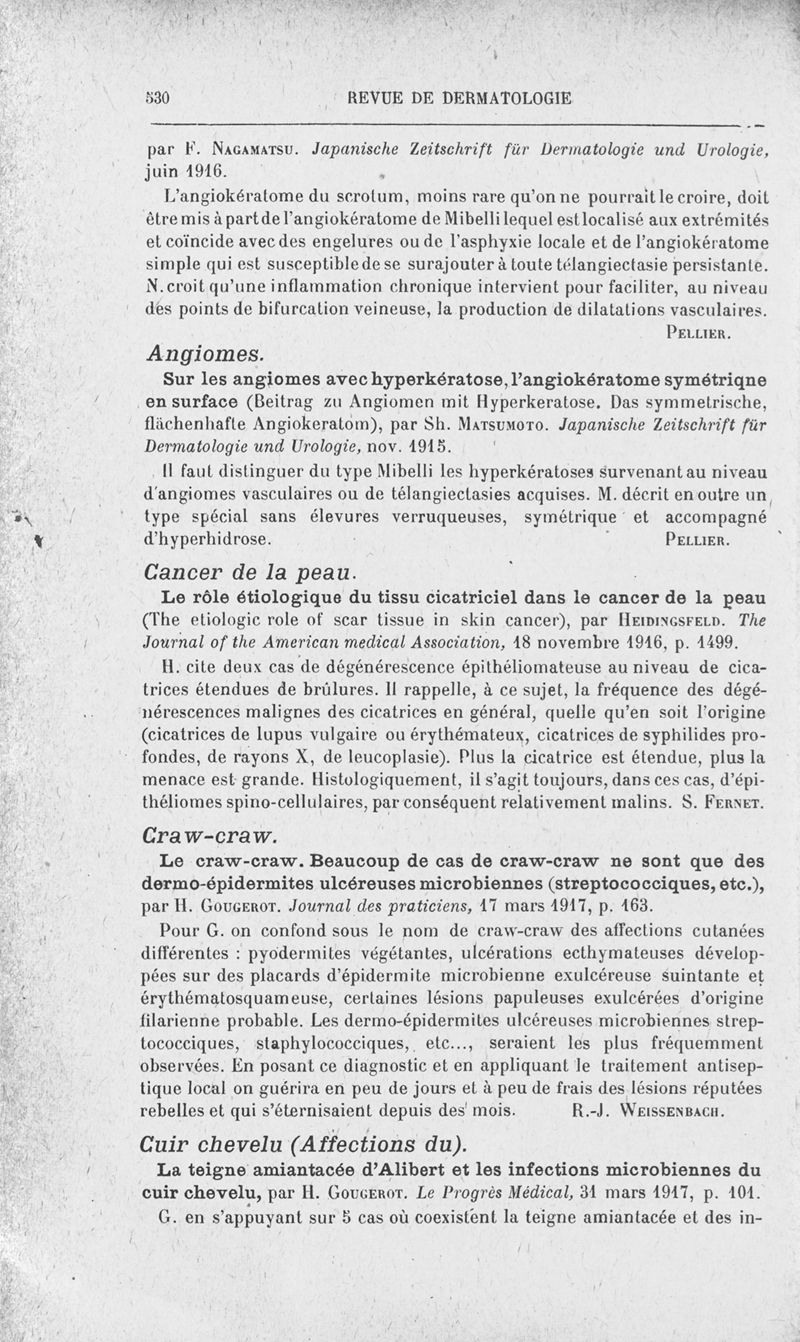 530 REVUE DE DERMATOLOGIE

par F. Nagamatsu. Japanische Zeitschrift für Dermatologie und Urologie, juin 1916.

L'angiokératome du scrotum, moins rare qu'on ne pourrait le croire, doit être mis à part de l'angiokératome de Mibelli lequel est localisé aux extrémités et coïncide avec des engelures ou de l'asphyxie locale et de l'angiokératome simple qui est susceptible de se surajouter à toute télangiectasie persistante. N. croit qu'une inflammation chronique intervient pour faciliter, au niveau des points de bifurcation veineuse, la production de dilatations vasculaires.

Pellier.

Angiomes.

Sur les angiomes avec hyperkératose, l'angiokératome symétriqne en surface (Beitrag zu Angiomen mit Hyperkeratose. Das symmetrische, flächenhafte Angiokeratom), par Sh. Matsumoto. Japanische Zeitschrift für Dermatologie und Urologie, nov. 1915.

Il faut distinguer du type Mibelli les hyperkératoses survenant au niveau d'angiomes vasculaires ou de télangiectasies acquises. M. décrit en outre un type spécial sans élevures verruqueuses, symétrique et accompagné d'hyperhidrose.

Pellier.

Cancer de la peau.

Le rôle étiologique du tissu cicatriciel dans le cancer de la peau (The etiologic role of scar tissue in skin cancer), par Heidingsfeld. The Journal of the American medical Association, 18 novembre 1916, p. 1499.

H. cite deux cas de dégénérescence épithéliomateuse au niveau de cicatrices étendues de brûlures. Il rappelle, à ce sujet, la fréquence des dégénérescences malignes des cicatrices en général, quelle qu'en soit l'origine (cicatrices de lupus vulgaire ou érythémateux, cicatrices de syphilides profondes, de rayons X, de leucoplasie). Plus la cicatrice est étendue, plus la menace est grande. Histologiquement, il s'agit toujours, dans ces cas, d'épithéliomes spino-cellulaires, par conséquent relativement malins. S. Fernet.

Craw-craw.

Le craw-craw. Beaucoup de cas de craw-craw ne sont que des dermo-épidermites ulcéreuses microbiennes (streptococciques, etc.), par H. Gougerot. Journal des praticiens, 17 mars 1917, p. 163.

Pour G. on confond sous le nom de craw-craw des affections cutanées différentes : pyodermites végétantes, ulcérations ecthymateuses développées sur des placards d'épidermite microbienne exulcéreuse suintante et érythématosquameuse, certaines lésions papuleuses exulcérées d'origine filarienne probable. Les dermo-épidermites ulcéreuses microbiennes streptococciques, staphylococciques, etc..., seraient les plus fréquemment observées. En posant ce diagnostic et en appliquant le traitement antiseptique local on guérira en peu de jours et à peu de frais des lésions réputées rebelles et qui s'éternisaient depuis des mois. R.-J. Weissenbach.

Cuir chevelu (Affections du).

La teigne amiantacée d'Alibert et les infections microbiennes du cuir chevelu, par H. Gougerot. Le Progrès Médical, 31 mars 1917, p. 101.

G. en s'appuyant sur 5 cas où coexistent la teigne amiantacée et des in-